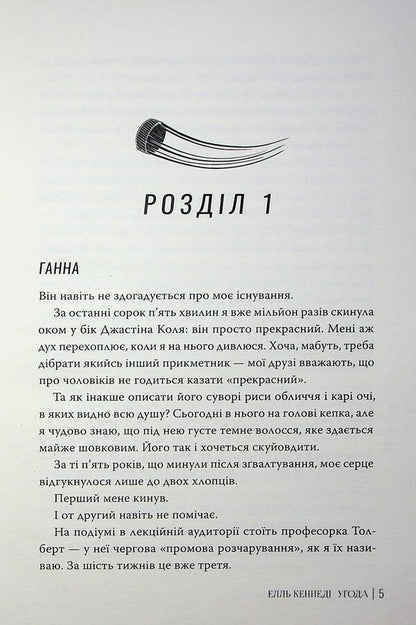 РОЗДІЛ 1

ГАННА

Він навіть не здогадується про моє існування.

За останні сорок п'ять хвилин я вже мільйон разів скинула оком у бік Джастіна Коля: він просто прекрасний. Мені аж дух перехоплює, коли я на нього дивлюся. Хоча, мабуть, треба дібрати якийсь інший прикметник — мої друзі вважають, що про чоловіків не годиться казати «прекрасний».

Та як інакше описати його суворі риси обличчя і карі очі, в яких видно всю душу? Сьогодні в нього на голові кепка, але я чудово знаю, що під нею густе темне волосся, яке здається майже шовковим. Його так і хочеться скуйовдити.

За ті п'ять років, що минули після зґвалтування, моє серце відгукнулося лише до двох хлопців.

Перший мене кинув.

І от другий навіть не помічає.

На подіумі в лекційній аудиторії стоїть професорка Толберт — у неї чергова «промова розчарування», як я їх називаю. За шість тижнів це вже третя.

ЕЛЛЬ КЕННЕДІ УГОДА | 5